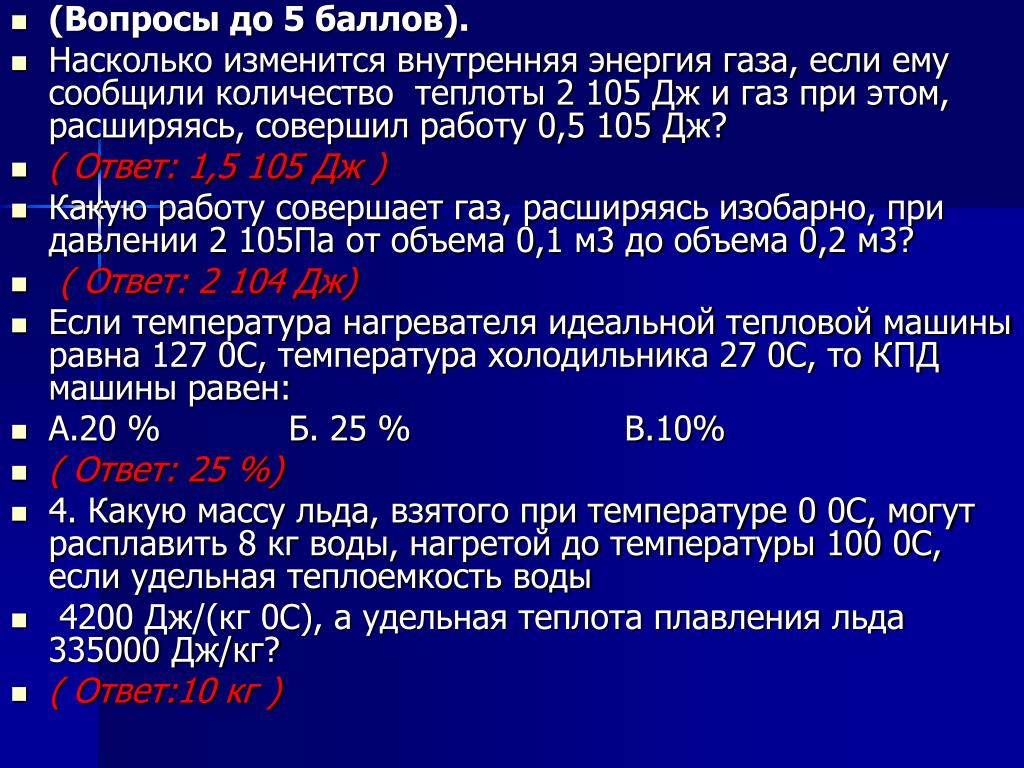 (Вопросы до 5 баллов).

Насколько изменится внутренняя энергия газа, если ему сообщили количество теплоты 2 105 Дж и газ при этом, расширяясь, совершил работу 0,5 105 Дж?

( Ответ: 1,5 105 Дж )

Какую работу совершает газ, расширяясь изобарно, при давлении 2 105Па от объема 0,1 м3 до объема 0,2 м3?

( Ответ: 2 104 Дж)

Если температура нагревателя идеальной тепловой машины равна 127 0С, температура холодильника 27 0С, то КПД машины равен:

А.20 % Б. 25 % В.10%

( Ответ: 25 %)

4. Какую массу льда, взятого при температуре 0 0С, могут расплавить 8 кг воды, нагретой до температуры 100 0С, если удельная теплоемкость воды

4200 Дж/(кг 0С), а удельная теплота плавления льда 335000 Дж/кг?

( Ответ:10 кг )